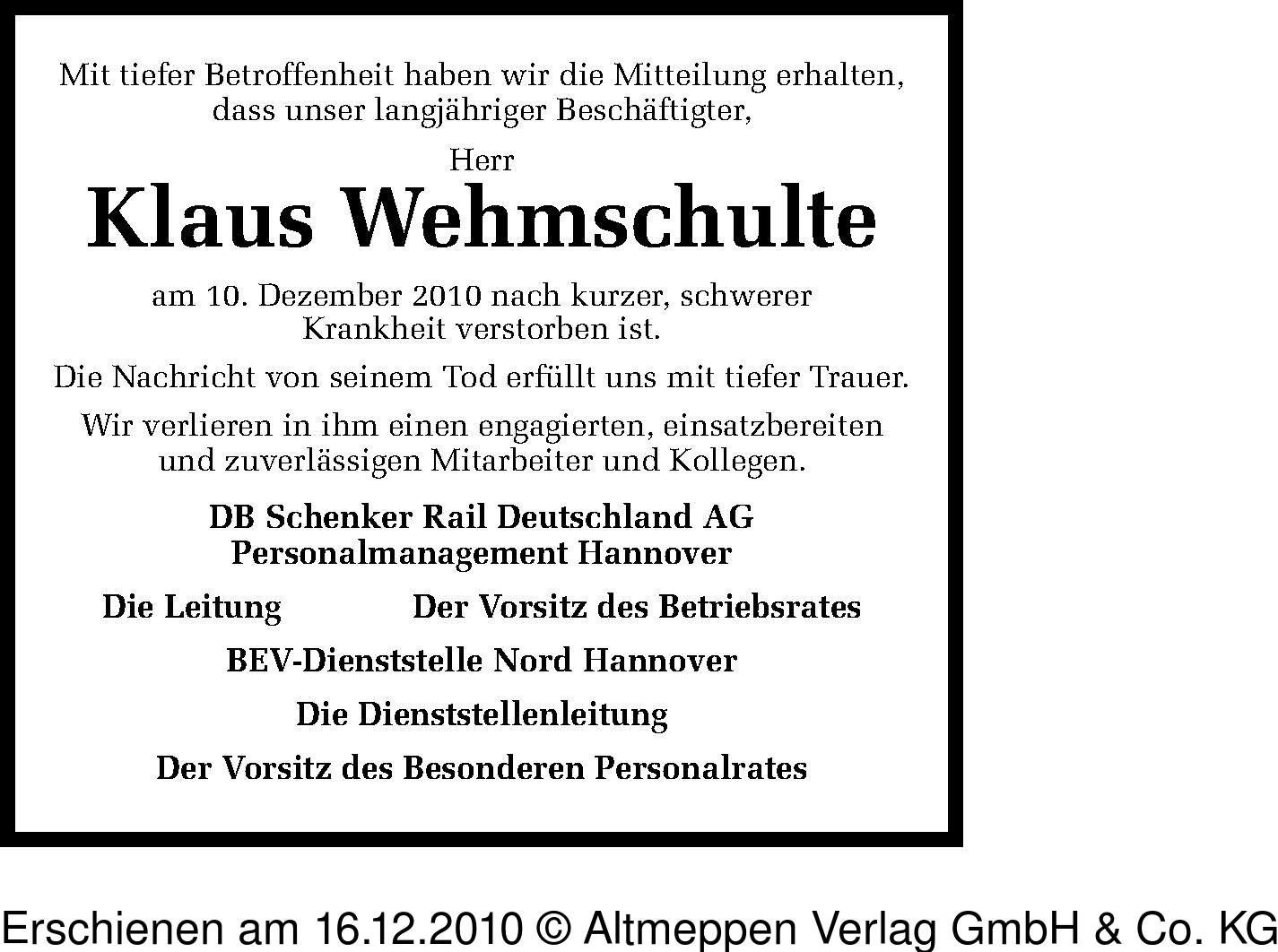 Mit tiefer Betroffenheit haben wir die Mitteilung erhalten, dass unser langjähriger Beschäftigter,

Herr

Klaus Wehmschulte

am 10. Dezember 2010 nach kurzer, schwerer Krankheit verstorben ist.

Die Nachricht von seinem Tod erfüllt uns mit tiefer Trauer.

Wir verlieren in ihm einen engagierten, einsatzbereiten und zuverlässigen Mitarbeiter und Kollegen.

DB Schenker Rail Deutschland AG
Personalmanagement Hannover

Die Leitung

Der Vorsitz des Betriebsrates

BEV-Dienststelle Nord Hannover

Die Dienststellenleitung

Der Vorsitz des Besonderen Personalrates

Erschienen am 16.12.2010 © Altmeppen Verlag GmbH & Co. KG